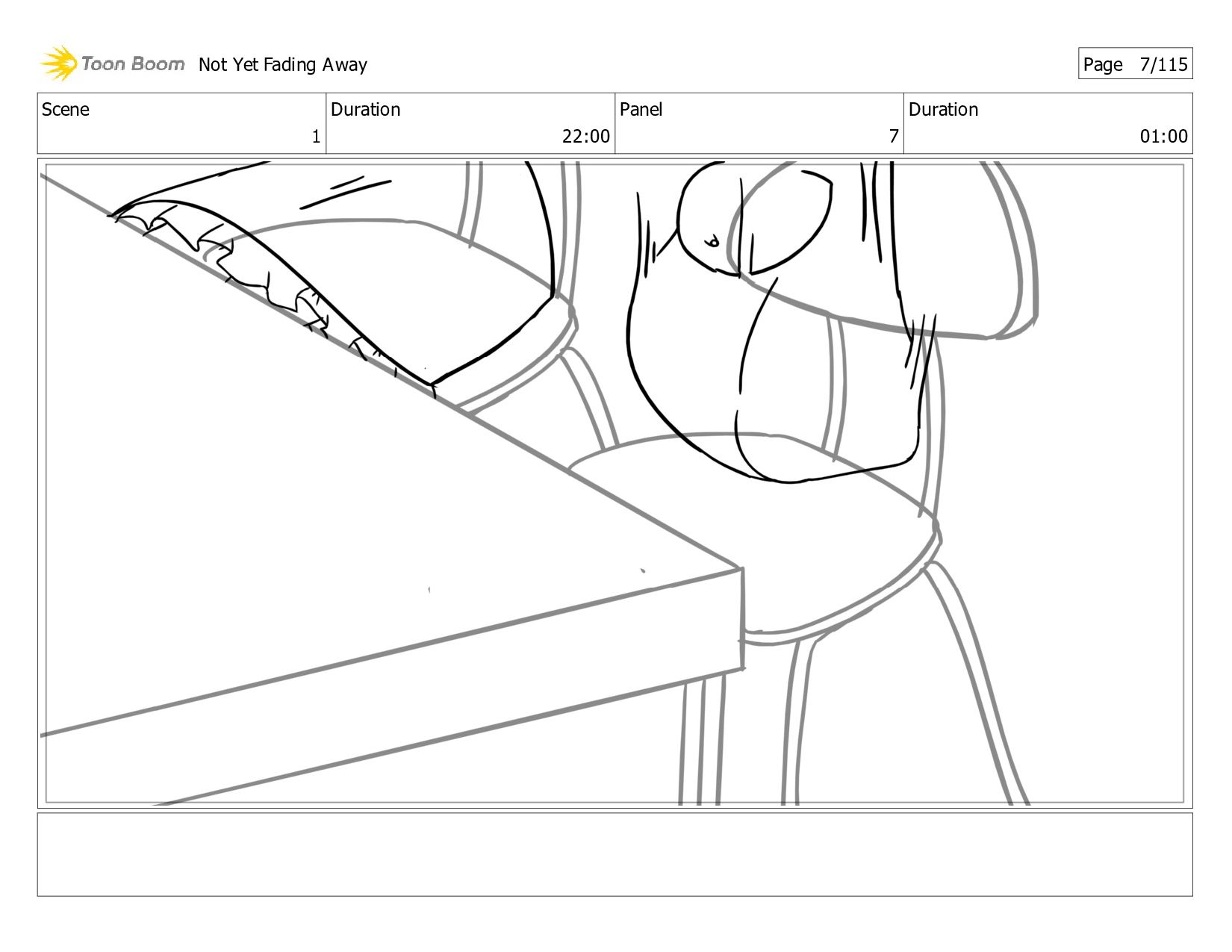 Toon Boom Not Yet Fading Away

Page 7/115

| Scene | Duration | Panel | Duration |
|---|---|---|---|
| 1 | 22:00 | 7 | 01:00 |